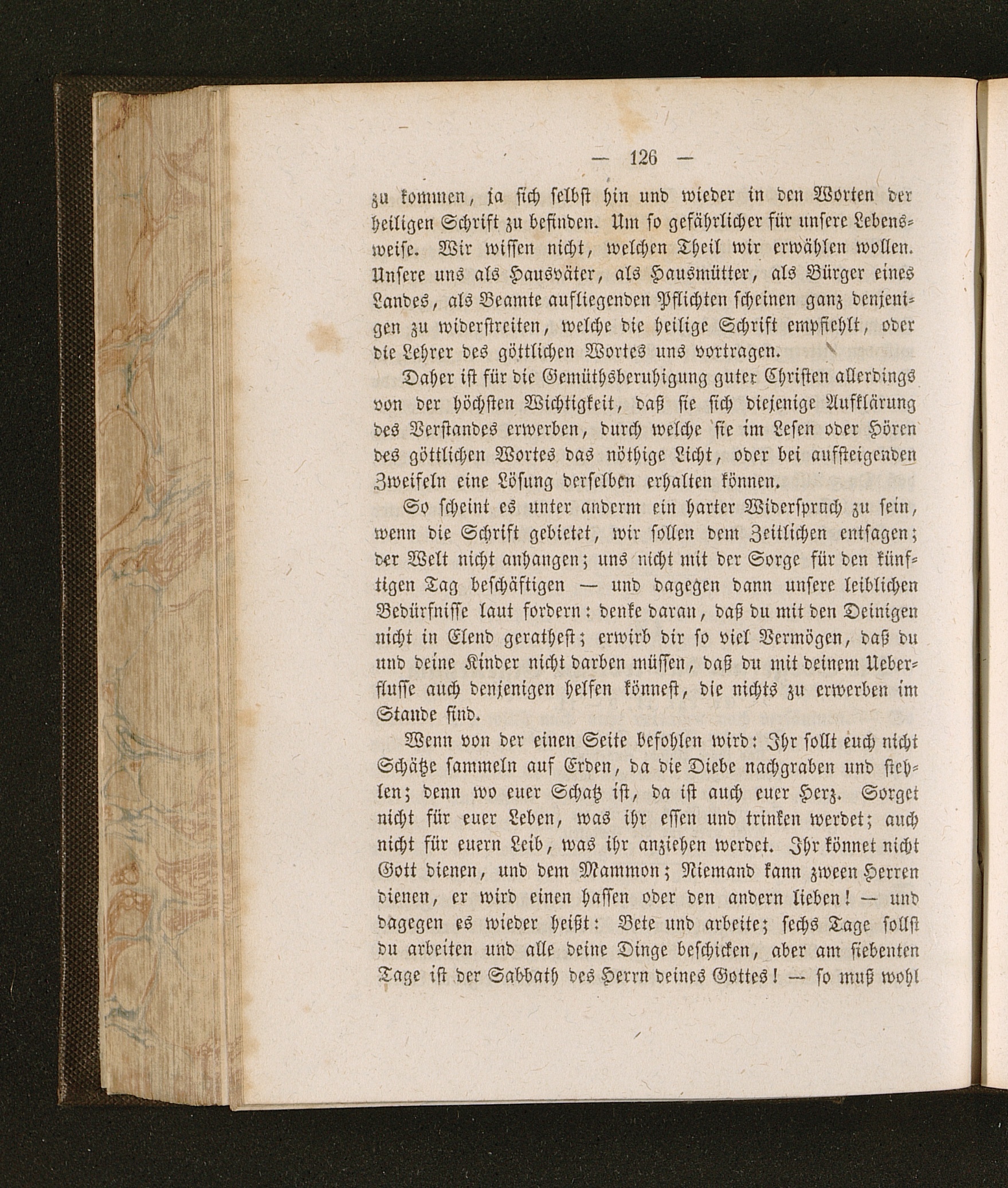 — 126 —

zu kommen, ja sich selbst hin und wieder in den Worten der heiligen Schrift zu befinden. Um so gefährlicher für unsere Lebensweise. Wir wissen nicht, welchen Theil wir erwählen wollen. Unsere uns als Hausväter, als Hausmütter, als Bürger eines Landes, als Beamte aufliegenden Pflichten scheinen ganz denjenigen zu widerstreiten, welche die heilige Schrift empfiehlt, oder die Lehrer des göttlichen Wortes uns vortragen.

Daher ist für die Gemüthsberuhigung guter Christen allerdings von der höchsten Wichtigkeit, daß sie sich diejenige Aufklärung des Verstandes erwerben, durch welche sie im Lesen oder Hören des göttlichen Wortes das nöthige Licht, oder bei aufsteigenden Zweifeln eine Lösung derselben erhalten können.

So scheint es unter anderm ein harter Widerspruch zu sein, wenn die Schrift gebietet, wir sollen dem Zeitlichen entsagen; der Welt nicht anhangen; uns nicht mit der Sorge für den künftigen Tag beschäftigen — und dagegen dann unsere leiblichen Bedürfnisse laut fordern: denke daran, daß du mit den Deinigen nicht in Elend gerathest; erwirb dir so viel Vermögen, daß du und deine Kinder nicht darben müssen, daß du mit deinem Ueberflusse auch denjenigen helfen könnest, die nichts zu erwerben im Stande sind.

Wenn von der einen Seite befohlen wird: Ihr sollt euch nicht Schätze sammeln auf Erden, da die Diebe nachgraben und stehlen; denn wo euer Schatz ist, da ist auch euer Herz. Sorget nicht für euer Leben, was ihr essen und trinken werdet; auch nicht für euern Leib, was ihr anziehen werdet. Ihr könnet nicht Gott dienen, und dem Mammon; Niemand kann zween Herren dienen, er wird einen hassen oder den andern lieben! — und dagegen es wieder heißt: Bete und arbeite; sechs Tage sollst du arbeiten und alle deine Dinge beschicken, aber am siebenten Tage ist der Sabbath des Herrn deines Gottes! — so muß wohl